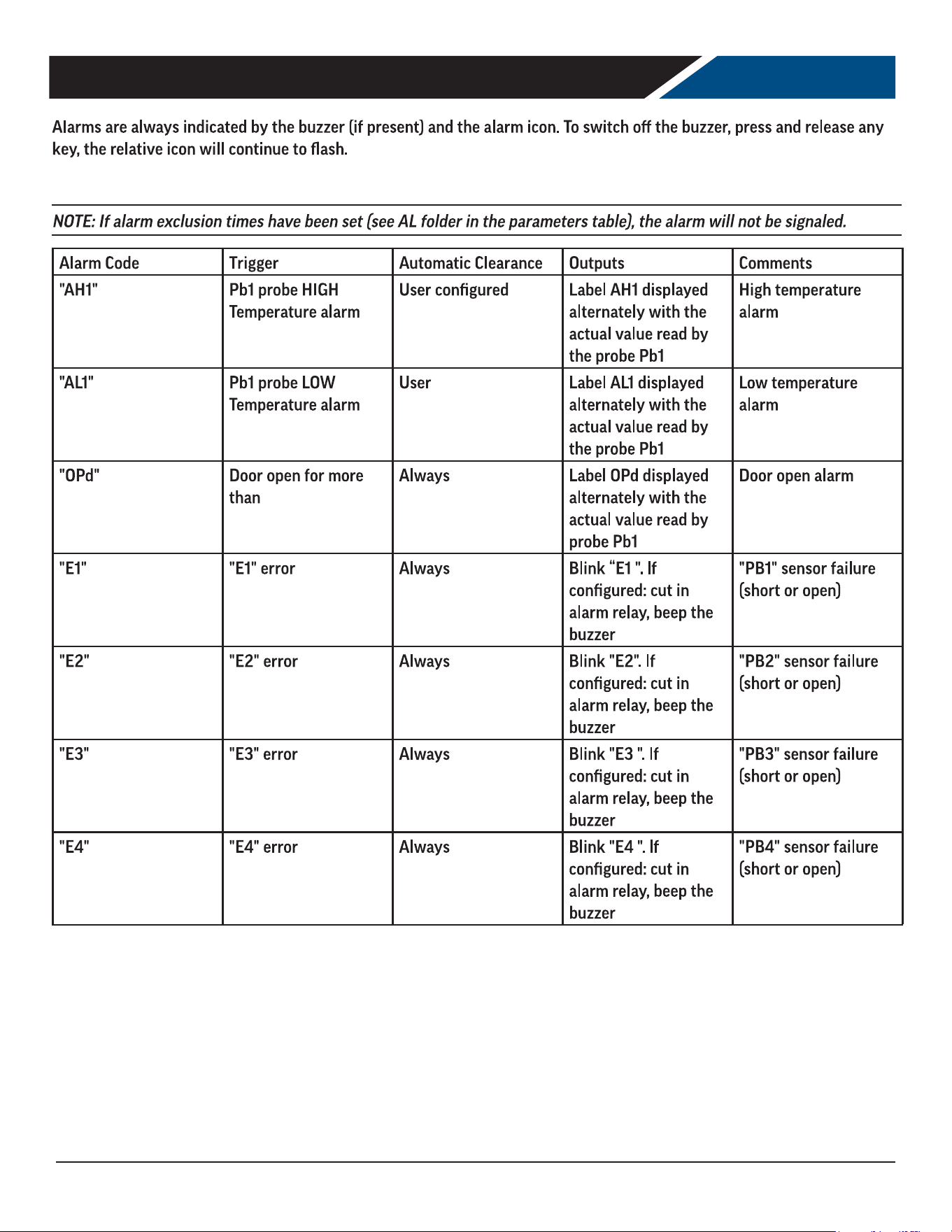 Alarms are always indicated by the buzzer (if present) and the alarm icon. To switch off the buzzer, press and release any key, the relative icon will continue to flash.

NOTE: If alarm exclusion times have been set (see AL folder in the parameters table), the alarm will not be signaled.

| Alarm Code | Trigger | Automatic Clearance | Outputs | Comments |
|---|---|---|---|---|
| "AH1" | Pb1 probe HIGH Temperature alarm | User configured | Label AH1 displayed alternately with the actual value read by the probe Pb1 | High temperature alarm |
| "AL1" | Pb1 probe LOW Temperature alarm | User | Label AL1 displayed alternately with the actual value read by the probe Pb1 | Low temperature alarm |
| "OPd" | Door open for more than | Always | Label OPd displayed alternately with the actual value read by probe Pb1 | Door open alarm |
| "E1" | "E1" error | Always | Blink "E1 ". If configured: cut in alarm relay, beep the buzzer | "PB1" sensor failure (short or open) |
| "E2" | "E2" error | Always | Blink "E2". If configured: cut in alarm relay, beep the buzzer | "PB2" sensor failure (short or open) |
| "E3" | "E3" error | Always | Blink "E3 ". If configured: cut in alarm relay, beep the buzzer | "PB3" sensor failure (short or open) |
| "E4" | "E4" error | Always | Blink "E4 ". If configured: cut in alarm relay, beep the buzzer | "PB4" sensor failure (short or open) |